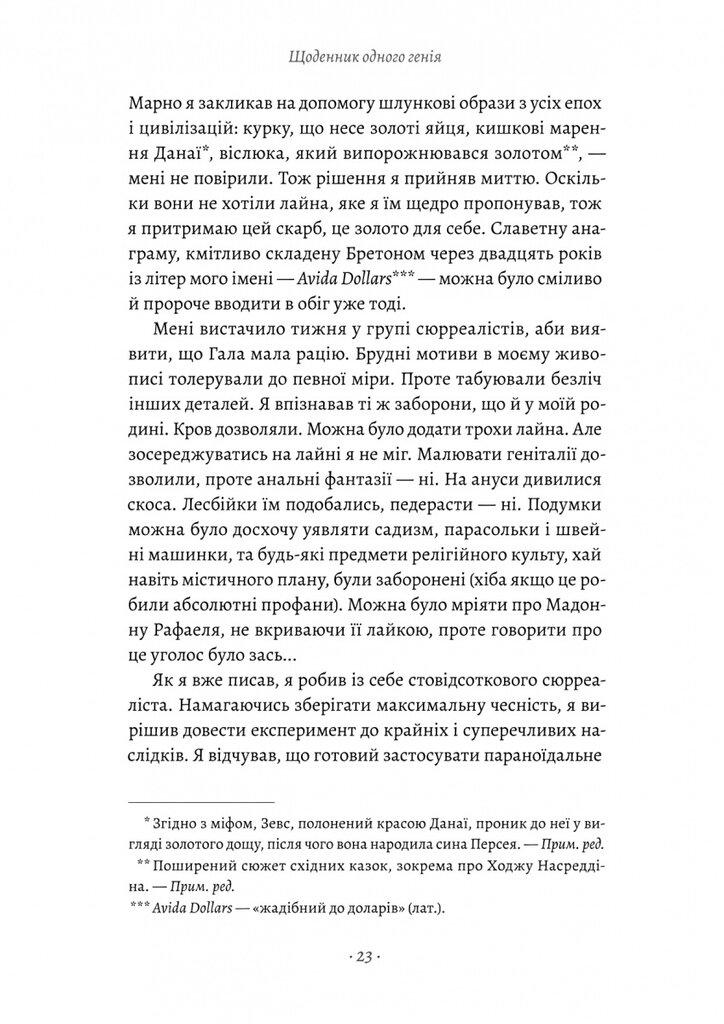 Щоденник одного генія

Марно я закликав на допомогу шлункові образи з усіх епох і цивілізацій: курку, що несе золоті яйця, кишкові марення Данаї*, віслюка, який випорожнювався золотом**, — мені не повірили. Тож рішення я прийняв миттю. Оскільки вони не хотіли лайна, яке я їм щедро пропонував, тож я притримаю цей скарб, це золото для себе. Славетну анаграму, кмітливо складену Бретоном через двадцять років із літер мого імені — Avida Dollars*** — можна було сміливо й пророче вводити в обіг уже тоді.

Мені вистачило тижня у групі сюрреалістів, аби виявити, що Гала мала рацію. Брудні мотиви в моєму живописі толерували до певної міри. Проте табуювали безліч інших деталей. Я впізнавав ті ж заборони, що й у моїй родині. Кров дозволяли. Можна було додати трохи лайна. Але зосереджуватись на лайні я не міг. Малювати геніталії дозволили, проте анальні фантазії — ні. На ануси дивилися скоса. Лесбійки їм подобались, педерасти — ні. Подумки можна було досхочу уявляти садизм, парасольки і швейні машинки, та будь-які предмети релігійного культу, хай навіть містичного плану, були заборонені (хіба якщо це робили абсолютні профани). Можна було мріяти про Мадонну Рафаеля, не вкриваючи її лайкою, проте говорити про це уголос було зась...

Як я вже писав, я робив із себе стовідсоткового сюрреаліста. Намагаючись зберігати максимальну чесність, я вирішив довести експеримент до крайніх і суперечливих наслідків. Я відчував, що готовий застосувати параноїдальне

* Згідно з міфом, Зевс, полонений красою Данаї, проник до неї у вигляді золотого дощу, після чого вона народила сина Персея. — Прим. ред.
** Поширений сюжет східних казок, зокрема про Ходжу Насреддіна. — Прим. ред.
*** Avida Dollars — «жадібний до доларів» (лат.).

· 23 ·